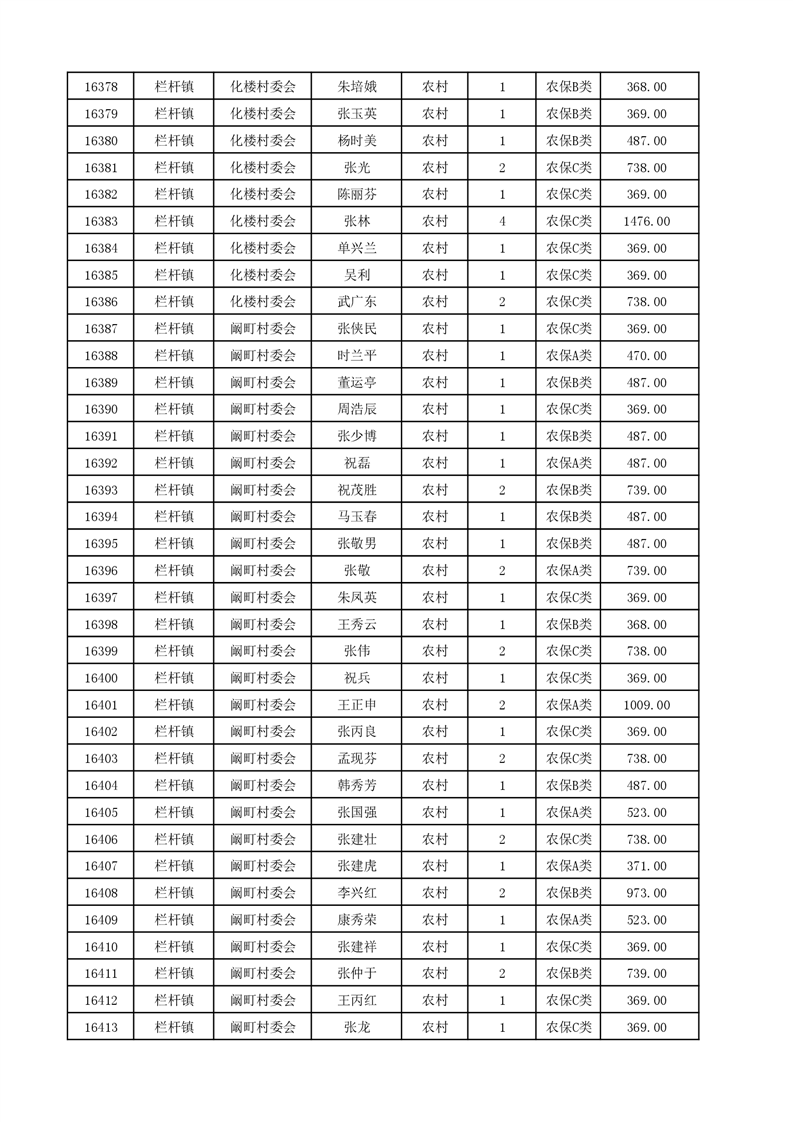 | 16378 | 栏杆镇 | 化楼村委会 | 朱培娥 | 农村 | 1 | 农保B类 | 368.00 |
|---|---|---|---|---|---|---|---|
| 16379 | 栏杆镇 | 化楼村委会 | 张玉英 | 农村 | 1 | 农保B类 | 369.00 |
| 16380 | 栏杆镇 | 化楼村委会 | 杨时美 | 农村 | 1 | 农保B类 | 487.00 |
| 16381 | 栏杆镇 | 化楼村委会 | 张光 | 农村 | 2 | 农保C类 | 738.00 |
| 16382 | 栏杆镇 | 化楼村委会 | 陈丽芬 | 农村 | 1 | 农保C类 | 369.00 |
| 16383 | 栏杆镇 | 化楼村委会 | 张林 | 农村 | 4 | 农保C类 | 1476.00 |
| 16384 | 栏杆镇 | 化楼村委会 | 单兴兰 | 农村 | 1 | 农保C类 | 369.00 |
| 16385 | 栏杆镇 | 化楼村委会 | 吴利 | 农村 | 1 | 农保C类 | 369.00 |
| 16386 | 栏杆镇 | 化楼村委会 | 武广东 | 农村 | 2 | 农保C类 | 738.00 |
| 16387 | 栏杆镇 | 阚町村委会 | 张侠民 | 农村 | 1 | 农保C类 | 369.00 |
| 16388 | 栏杆镇 | 阚町村委会 | 时兰平 | 农村 | 1 | 农保A类 | 470.00 |
| 16389 | 栏杆镇 | 阚町村委会 | 董运亭 | 农村 | 1 | 农保B类 | 487.00 |
| 16390 | 栏杆镇 | 阚町村委会 | 周浩辰 | 农村 | 1 | 农保C类 | 369.00 |
| 16391 | 栏杆镇 | 阚町村委会 | 张少博 | 农村 | 1 | 农保B类 | 487.00 |
| 16392 | 栏杆镇 | 阚町村委会 | 祝磊 | 农村 | 1 | 农保A类 | 487.00 |
| 16393 | 栏杆镇 | 阚町村委会 | 祝茂胜 | 农村 | 2 | 农保B类 | 739.00 |
| 16394 | 栏杆镇 | 阚町村委会 | 马玉春 | 农村 | 1 | 农保B类 | 487.00 |
| 16395 | 栏杆镇 | 阚町村委会 | 张敬男 | 农村 | 1 | 农保B类 | 487.00 |
| 16396 | 栏杆镇 | 阚町村委会 | 张敬 | 农村 | 2 | 农保A类 | 739.00 |
| 16397 | 栏杆镇 | 阚町村委会 | 朱凤英 | 农村 | 1 | 农保C类 | 369.00 |
| 16398 | 栏杆镇 | 阚町村委会 | 王秀云 | 农村 | 1 | 农保B类 | 368.00 |
| 16399 | 栏杆镇 | 阚町村委会 | 张伟 | 农村 | 2 | 农保C类 | 738.00 |
| 16400 | 栏杆镇 | 阚町村委会 | 祝兵 | 农村 | 1 | 农保C类 | 369.00 |
| 16401 | 栏杆镇 | 阚町村委会 | 王正申 | 农村 | 2 | 农保A类 | 1009.00 |
| 16402 | 栏杆镇 | 阚町村委会 | 张丙良 | 农村 | 1 | 农保C类 | 369.00 |
| 16403 | 栏杆镇 | 阚町村委会 | 孟现芬 | 农村 | 2 | 农保C类 | 738.00 |
| 16404 | 栏杆镇 | 阚町村委会 | 韩秀芳 | 农村 | 1 | 农保B类 | 487.00 |
| 16405 | 栏杆镇 | 阚町村委会 | 张国强 | 农村 | 1 | 农保A类 | 523.00 |
| 16406 | 栏杆镇 | 阚町村委会 | 张建壮 | 农村 | 2 | 农保C类 | 738.00 |
| 16407 | 栏杆镇 | 阚町村委会 | 张建虎 | 农村 | 1 | 农保A类 | 371.00 |
| 16408 | 栏杆镇 | 阚町村委会 | 李兴红 | 农村 | 2 | 农保B类 | 973.00 |
| 16409 | 栏杆镇 | 阚町村委会 | 康秀荣 | 农村 | 1 | 农保A类 | 523.00 |
| 16410 | 栏杆镇 | 阚町村委会 | 张建祥 | 农村 | 1 | 农保C类 | 369.00 |
| 16411 | 栏杆镇 | 阚町村委会 | 张仲于 | 农村 | 2 | 农保B类 | 739.00 |
| 16412 | 栏杆镇 | 阚町村委会 | 王丙红 | 农村 | 1 | 农保C类 | 369.00 |
| 16413 | 栏杆镇 | 阚町村委会 | 张龙 | 农村 | 1 | 农保C类 | 369.00 |